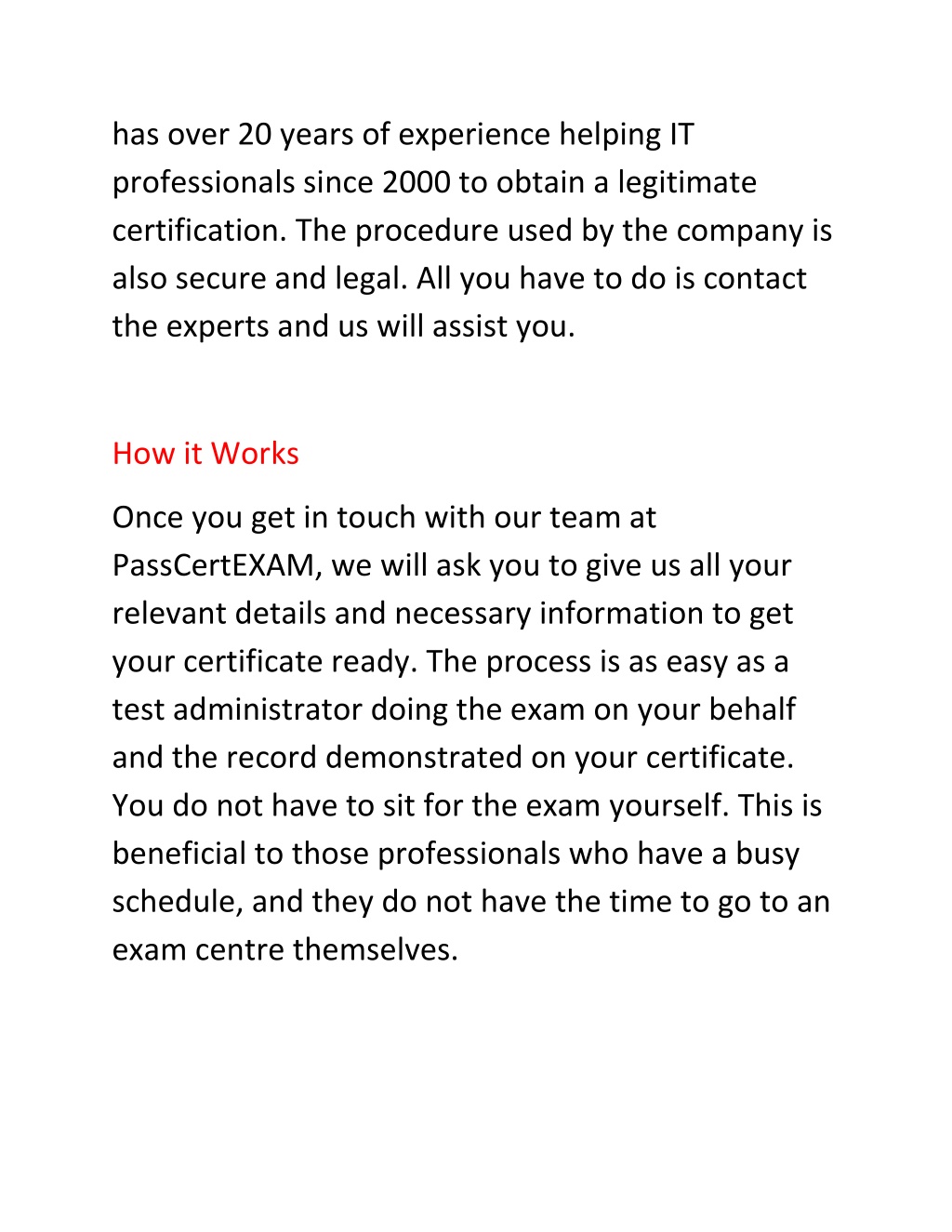 has over 20 years of experience helping IT professionals since 2000 to obtain a legitimate certification. The procedure used by the company is also secure and legal. All you have to do is contact the experts and us will assist you.

How it Works

Once you get in touch with our team at PassCertEXAM, we will ask you to give us all your relevant details and necessary information to get your certificate ready. The process is as easy as a test administrator doing the exam on your behalf and the record demonstrated on your certificate. You do not have to sit for the exam yourself. This is beneficial to those professionals who have a busy schedule, and they do not have the time to go to an exam centre themselves.